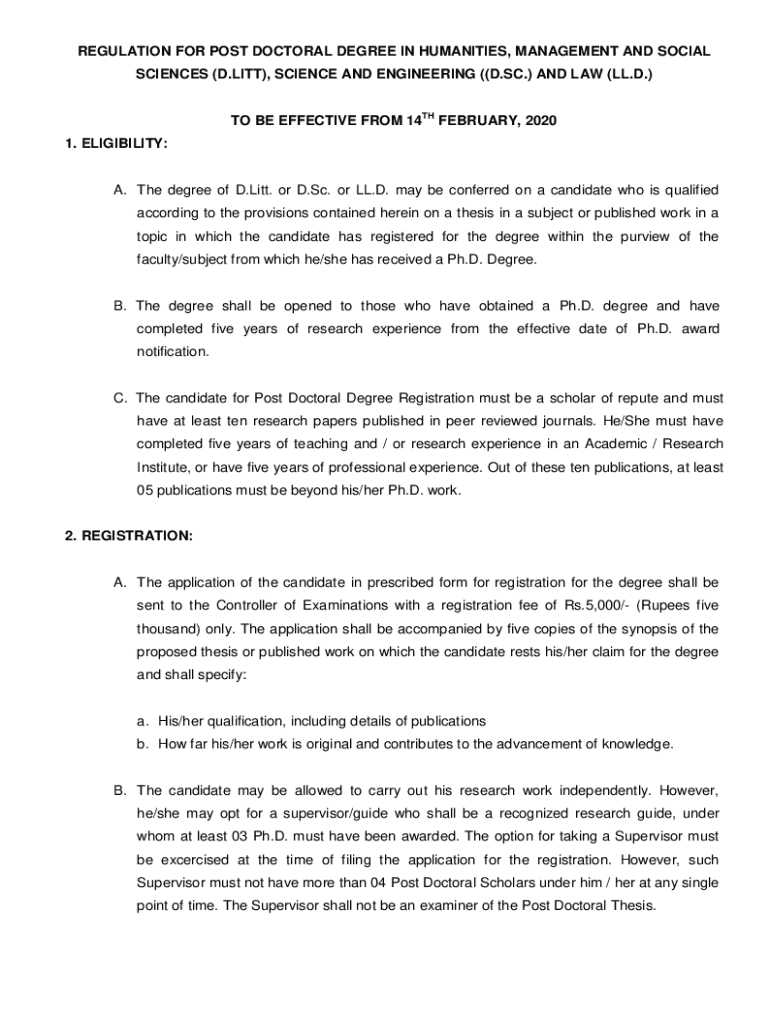 REGULATION FOR POST DOCTORAL DEGREE IN HUMANITIES, MANAGEMENT AND SOCIAL SCIENCES (D.LITT), SCIENCE AND ENGINEERING ((D.SC.) AND LAW (LL.D.)

TO BE EFFECTIVE FROM 14$^{TH}$ FEBRUARY, 2020

1. ELIGIBILITY:

A. The degree of D.Litt. or D.Sc. or LL.D. may be conferred on a candidate who is qualified according to the provisions contained herein on a thesis in a subject or published work in a topic in which the candidate has registered for the degree within the purview of the faculty/subject from which he/she has received a Ph.D. Degree.

B. The degree shall be opened to those who have obtained a Ph.D. degree and have completed five years of research experience from the effective date of Ph.D. award notification.

C. The candidate for Post Doctoral Degree Registration must be a scholar of repute and must have at least ten research papers published in peer reviewed journals. He/She must have completed five years of teaching and / or research experience in an Academic / Research Institute, or have five years of professional experience. Out of these ten publications, at least 05 publications must be beyond his/her Ph.D. work.

2. REGISTRATION:

A. The application of the candidate in prescribed form for registration for the degree shall be sent to the Controller of Examinations with a registration fee of Rs.5,000/- (Rupees five thousand) only. The application shall be accompanied by five copies of the synopsis of the proposed thesis or published work on which the candidate rests his/her claim for the degree and shall specify:

a. His/her qualification, including details of publications
b. How far his/her work is original and contributes to the advancement of knowledge.

B. The candidate may be allowed to carry out his research work independently. However, he/she may opt for a supervisor/guide who shall be a recognized research guide, under whom at least 03 Ph.D. must have been awarded. The option for taking a Supervisor must be excercised at the time of filing the application for the registration. However, such Supervisor must not have more than 04 Post Doctoral Scholars under him / her at any single point of time. The Supervisor shall not be an examiner of the Post Doctoral Thesis.